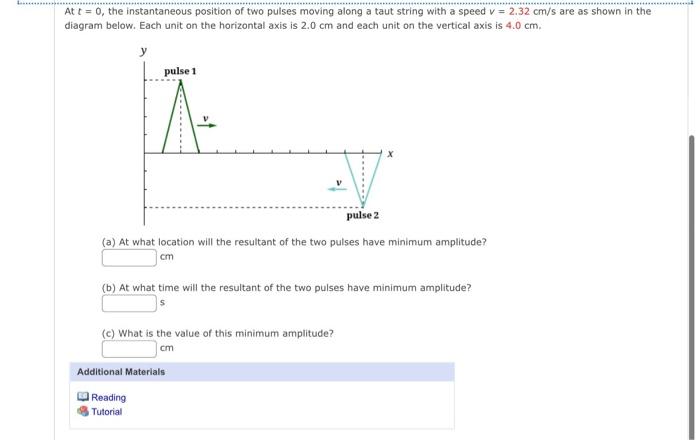 At $t = 0$, the instantaneous position of two pulses moving along a taut string with a speed $v = 2.32$ cm/s are as shown in the diagram below. Each unit on the horizontal axis is 2.0 cm and each unit on the vertical axis is 4.0 cm.

$y$

pulse 1

$v$

$x$

$v$

pulse 2

(a) At what location will the resultant of the two pulses have minimum amplitude?
cm

(b) At what time will the resultant of the two pulses have minimum amplitude?
s

(c) What is the value of this minimum amplitude?
cm

Additional Materials

Reading
Tutorial